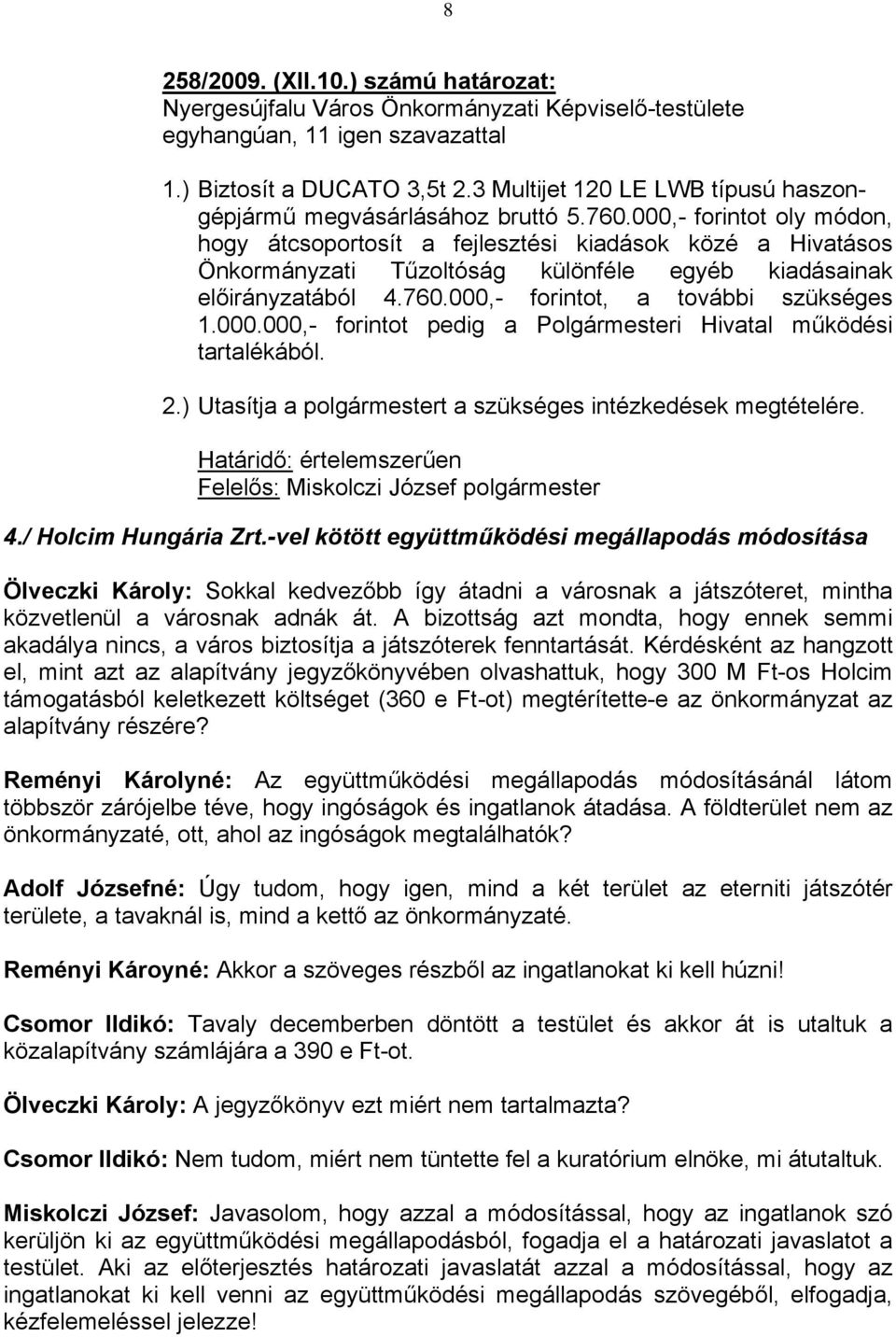 8

258/2009. (XII.10.) számú határozat:
Nyergesújfalu Város Önkormányzati Képviselő-testülete egyhangúan, 11 igen szavazattal

1.) Biztosít a DUCATO 3,5t 2.3 Multijet 120 LE LWB típusú haszongépjármű megvásárlásához bruttó 5.760.000,- forintot oly módon, hogy átcsoportosít a fejlesztési kiadások közé a Hivatásos Önkormányzati Tűzoltóság különféle egyéb kiadásainak előirányzatából 4.760.000,- forintot, a további szükséges 1.000.000,- forintot pedig a Polgármesteri Hivatal működési tartalékából.

2.) Utasítja a polgármestert a szükséges intézkedések megtételére.

Határidő: értelemszerűen
Felelős: Miskolczi József polgármester

4./ Holcim Hungária Zrt.-vel kötött együttműködési megállapodás módosítása

Ölveczki Károly: Sokkal kedvezőbb így átadni a városnak a játszóteret, mintha közvetlenül a városnak adnák át. A bizottság azt mondta, hogy ennek semmi akadálya nincs, a város biztosítja a játszóterek fenntartását. Kérdésként az hangzott el, mint azt az alapítvány jegyzőkönyvében olvashattuk, hogy 300 M Ft-os Holcim támogatásból keletkezett költséget (360 e Ft-ot) megtérítette-e az önkormányzat az alapítvány részére?

Reményi Károlyné: Az együttműködési megállapodás módosításánál látom többször zárójelbe téve, hogy ingóságok és ingatlanok átadása. A földterület nem az önkormányzaté, ott, ahol az ingóságok megtalálhatók?

Adolf Józsefné: Úgy tudom, hogy igen, mind a két terület az eterniti játszótér területe, a tavaknál is, mind a kettő az önkormányzaté.

Reményi Károyné: Akkor a szöveges részből az ingatlanokat ki kell húzni!

Csomor Ildikó: Tavaly decemberben döntött a testület és akkor át is utaltuk a közalapítvány számlájára a 390 e Ft-ot.

Ölveczki Károly: A jegyzőkönyv ezt miért nem tartalmazta?

Csomor Ildikó: Nem tudom, miért nem tüntette fel a kuratórium elnöke, mi átutaltuk.

Miskolczi József: Javasolom, hogy azzal a módosítással, hogy az ingatlanok szó kerüljön ki az együttműködési megállapodásból, fogadja el a határozati javaslatot a testület. Aki az előterjesztés határozati javaslatát azzal a módosítással, hogy az ingatlanokat ki kell venni az együttműködési megállapodás szövegéből, elfogadja, kézfelemeléssel jelezze!